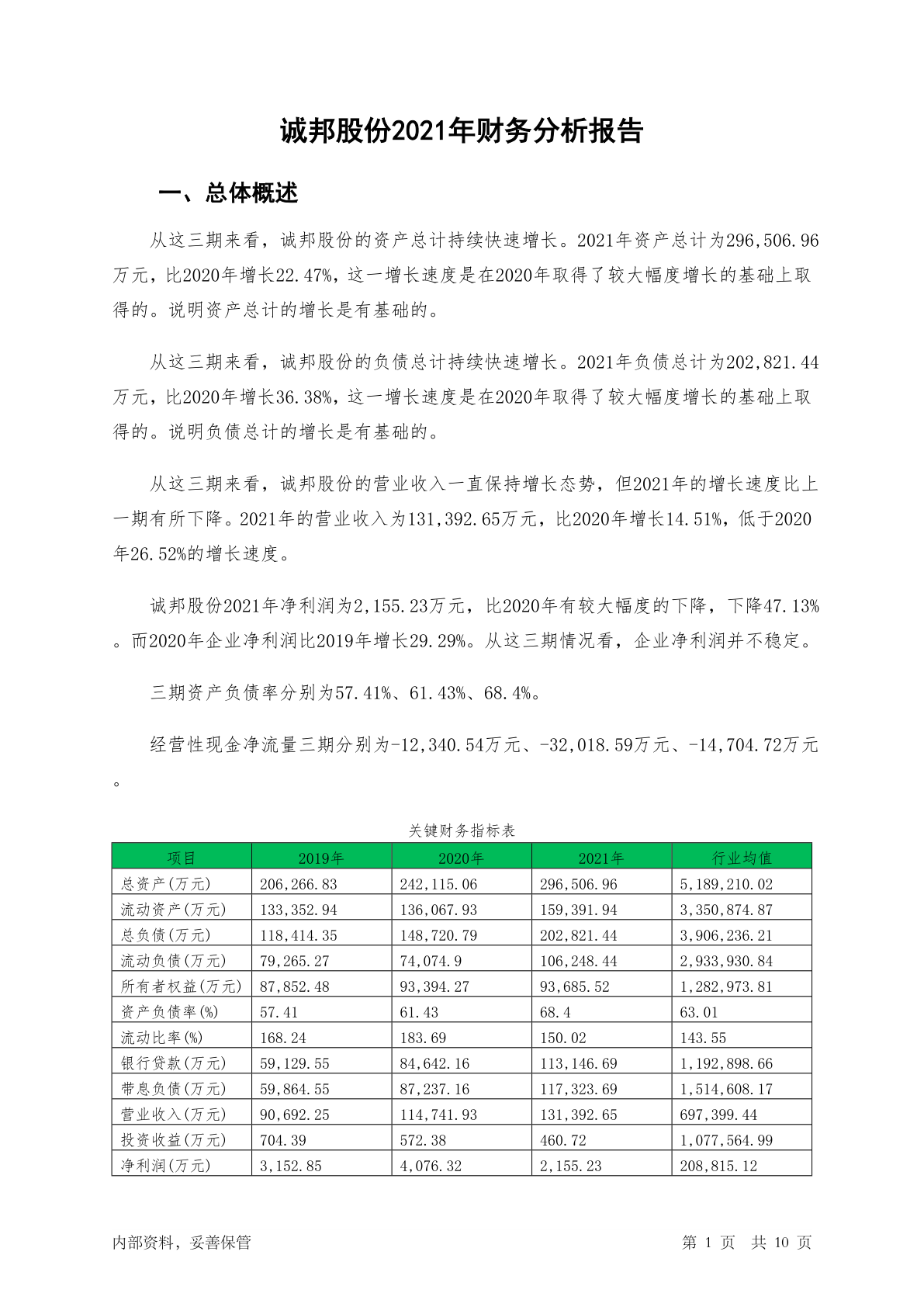 诚邦股份2021年财务分析报告

一、总体概述

从这三期来看，诚邦股份的资产总计持续快速增长。2021年资产总计为296,506.96万元，比2020年增长22.47%，这一增长速度是在2020年取得了较大幅度增长的基础上取得的。说明资产总计的增长是有基础的。

从这三期来看，诚邦股份的负债总计持续快速增长。2021年负债总计为202,821.44万元，比2020年增长36.38%，这一增长速度是在2020年取得了较大幅度增长的基础上取得的。说明负债总计的增长是有基础的。

从这三期来看，诚邦股份的营业收入一直保持增长态势，但2021年的增长速度比上一期有所下降。2021年的营业收入为131,392.65万元，比2020年增长14.51%，低于2020年26.52%的增长速度。

诚邦股份2021年净利润为2,155.23万元，比2020年有较大幅度的下降，下降47.13%。而2020年企业净利润比2019年增长29.29%。从这三期情况看，企业净利润并不稳定。

三期资产负债率分别为57.41%、61.43%、68.4%。

经营性现金净流量三期分别为-12,340.54万元、-32,018.59万元、-14,704.72万元。

关键财务指标表

| 项目 | 2019年 | 2020年 | 2021年 | 行业均值 |
|---|---|---|---|---|
| 总资产(万元) | 206,266.83 | 242,115.06 | 296,506.96 | 5,189,210.02 |
| 流动资产(万元) | 133,352.94 | 136,067.93 | 159,391.94 | 3,350,874.87 |
| 总负债(万元) | 118,414.35 | 148,720.79 | 202,821.44 | 3,906,236.21 |
| 流动负债(万元) | 79,265.27 | 74,074.9 | 106,248.44 | 2,933,930.84 |
| 所有者权益(万元) | 87,852.48 | 93,394.27 | 93,685.52 | 1,282,973.81 |
| 资产负债率(%) | 57.41 | 61.43 | 68.4 | 63.01 |
| 流动比率(%) | 168.24 | 183.69 | 150.02 | 143.55 |
| 银行贷款(万元) | 59,129.55 | 84,642.16 | 113,146.69 | 1,192,898.66 |
| 带息负债(万元) | 59,864.55 | 87,237.16 | 117,323.69 | 1,514,608.17 |
| 营业收入(万元) | 90,692.25 | 114,741.93 | 131,392.65 | 697,399.44 |
| 投资收益(万元) | 704.39 | 572.38 | 460.72 | 1,077,564.99 |
| 净利润(万元) | 3,152.85 | 4,076.32 | 2,155.23 | 208,815.12 |

内部资料，妥善保管

第 1 页 共 10 页